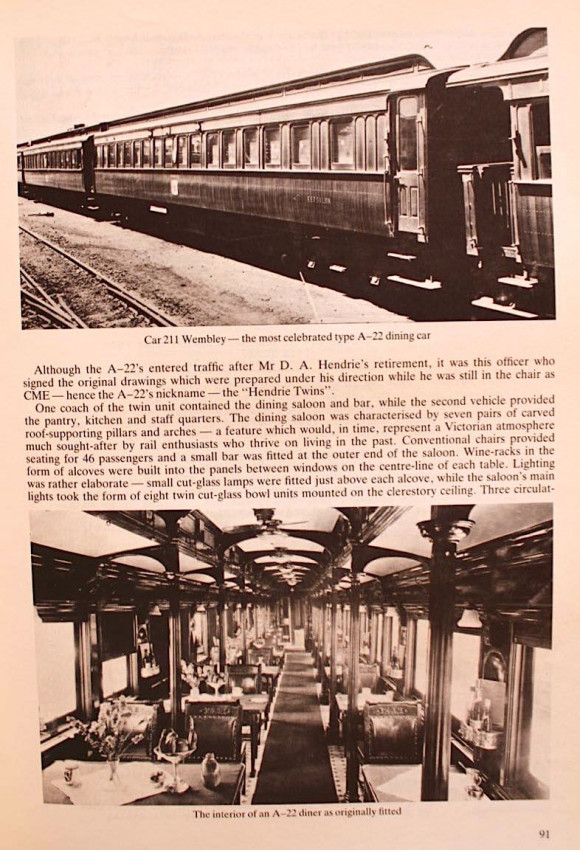 Car 211 Wembley — the most celebrated type A–22 dining car

Although the A–22's entered traffic after Mr D. A. Hendrie's retirement, it was this officer who signed the original drawings which were prepared under his direction while he was still in the chair as CME — hence the A–22's nickname — the "Hendrie Twins".

One coach of the twin unit contained the dining saloon and bar, while the second vehicle provided the pantry, kitchen and staff quarters. The dining saloon was characterised by seven pairs of carved roof-supporting pillars and arches — a feature which would, in time, represent a Victorian atmosphere much sought-after by rail enthusiasts who thrive on living in the past. Conventional chairs provided seating for 46 passengers and a small bar was fitted at the outer end of the saloon. Wine-racks in the form of alcoves were built into the panels between windows on the centre-line of each table. Lighting was rather elaborate — small cut-glass lamps were fitted just above each alcove, while the saloon's main lights took the form of eight twin cut-glass bowl units mounted on the clerestory ceiling. Three circulat-

The interior of an A–22 diner as originally fitted

91